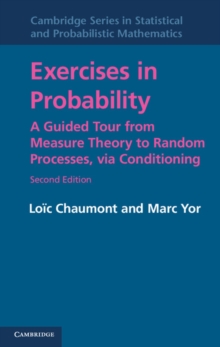 Cambridge Series in Statistical and Probabilistic Mathematics

Exercises in Probability

A Guided Tour from Measure Theory to Random Processes, via Conditioning

Second Edition

Loïc Chaumont and Marc Yor

CAMBRIDGE